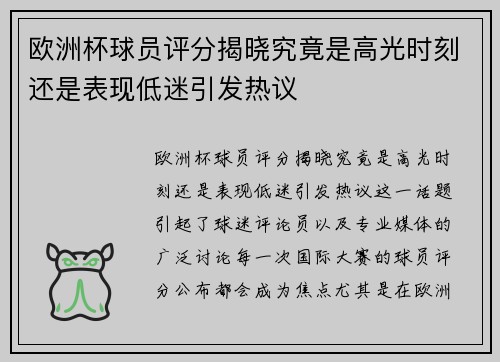 欧洲杯球员评分揭晓究竟是高光时刻还是表现低迷引发热议

欧洲杯球员评分揭晓究竟是高光时刻还是表现低迷引发热议这一话题引起了球迷评论员以及专业媒体的广泛讨论每一次国际大赛的球员评分公布都会成为焦点尤其是在欧洲